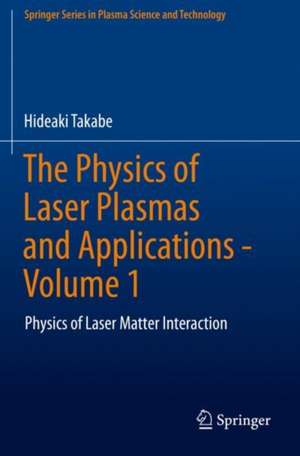 Springer Series in Plasma Science and Technology

Hideaki Takabe

The Physics of Laser Plasmas and Applications - Volume 1

Physics of Laser Matter Interaction

Springer